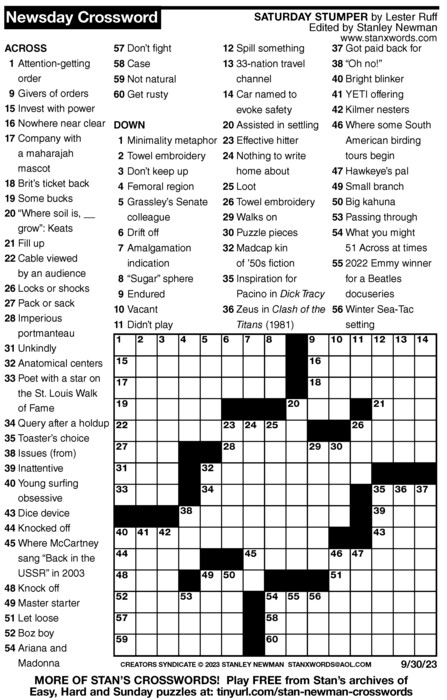 Newsday Crossword

SATURDAY STUMPER by Lester Ruff
Edited by Stanley Newman
www.stanxwords.com

ACROSS
1 Attention-getting order
9 Givers of orders
15 Invest with power
16 Nowhere near clear
17 Company with a maharajah mascot
18 Brit's ticket back
19 Some bucks
20 "Where soil is, __ grow": Keats
21 Fill up
22 Cable viewed by an audience
26 Locks or shocks
27 Pack or sack
28 Imperious portmanteau
31 Unkindly
32 Anatomical centers
33 Poet with a star on the St. Louis Walk of Fame
34 Query after a holdup
35 Toaster's choice
38 Issues (from)
39 Inattentive
40 Young surfing obsessive
43 Dice device
44 Knocked off
45 Where McCartney sang "Back in the USSR" in 2003
48 Knock off
49 Master starter
51 Let loose
52 Boz boy
54 Ariana and Madonna
57 Don't fight
58 Case
59 Not natural
60 Get rusty

DOWN
1 Minimality metaphor
2 Towel embroidery
3 Don't keep up
4 Femoral region
5 Grassley's Senate colleague
6 Drift off
7 Amalgamation indication
8 "Sugar" sphere
9 Endured
10 Vacant
11 Didn't play
12 Spill something
13 33-nation travel channel
14 Car named to evoke safety
20 Assisted in settling
23 Effective hitter
24 Nothing to write home about
25 Loot
26 Towel embroidery
29 Walks on
30 Puzzle pieces
32 Madcap kin of '50s fiction
35 Inspiration for Pacino in Dick Tracy
36 Zeus in Clash of the Titans (1981)
37 Got paid back for
38 "Oh no!"
40 Bright blinker
41 YETI offering
42 Kilmer nesters
46 Where some South American birding tours begin
47 Hawkeye's pal
49 Small branch
50 Big kahuna
53 Passing through
54 What you might 51 Across at times
55 2022 Emmy winner for a Beatles docuseries
56 Winter Sea-Tac setting

1 2 3 4 5 6 7 8 9 10 11 12 13 14 15 16 17 18 19 20 21 22 23 24 25 26 27 28 29 30 31 32 33 34 35 36 37 38 39 40 41 42 43 44 45 46 47 48 49 50 51 52 53 54 55 56 57 58 59 60

CREATORS SYNDICATE © 2023 STANLEY NEWMAN STANXWORDS@AOL.COM 9/30/23

MORE OF STAN'S CROSSWORDS! Play FREE from Stan's archives of Easy, Hard and Sunday puzzles at: tinyurl.com/stan-newman-crosswords